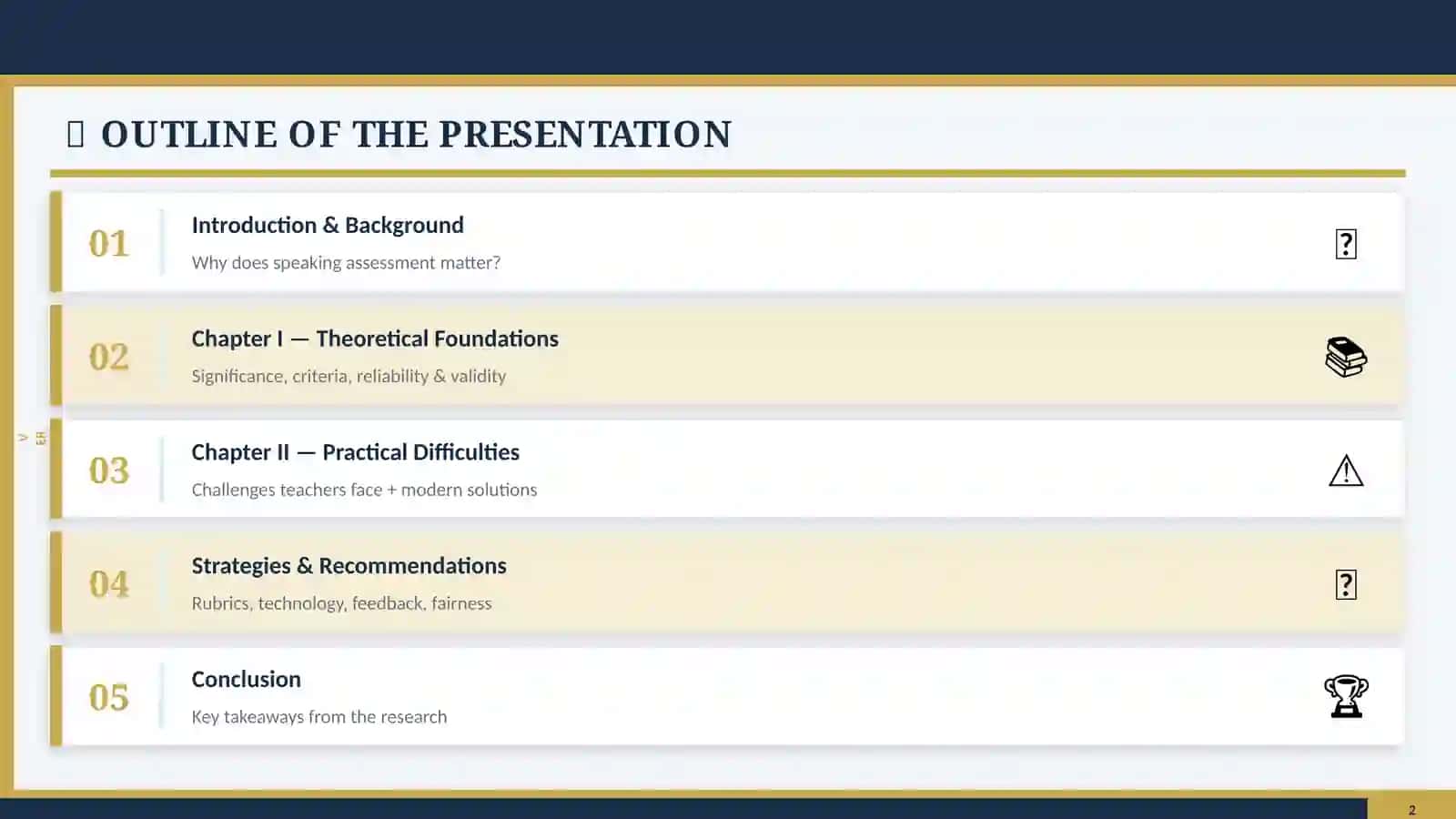 OUTLINE OF THE PRESENTATION

01
Introduction & Background
Why does speaking assessment matter?

02
Chapter I — Theoretical Foundations
Significance, criteria, reliability & validity

03
Chapter II — Practical Difficulties
Challenges teachers face + modern solutions

04
Strategies & Recommendations
Rubrics, technology, feedback, fairness

05
Conclusion
Key takeaways from the research

2